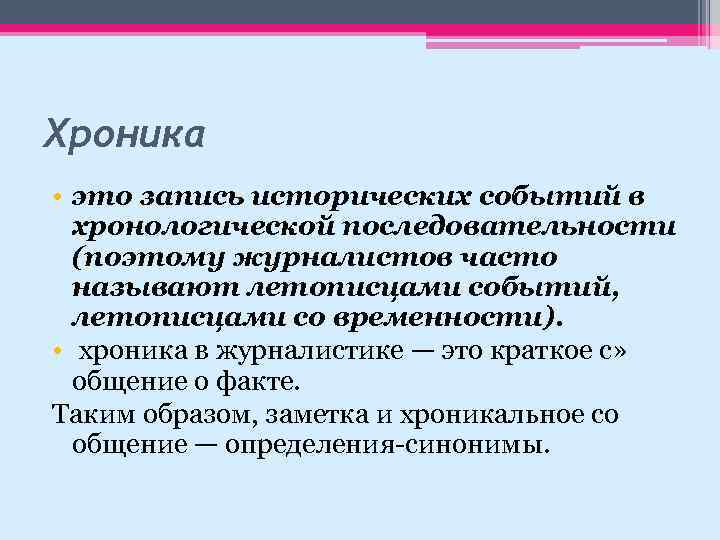 Хроника

• это запись исторических событий в хронологической последовательности (поэтому журналистов часто называют летописцами событий, летописцами со временности).
• хроника в журналистике — это краткое с» общение о факте.

Таким образом, заметка и хроникальное со общение — определения-синонимы.